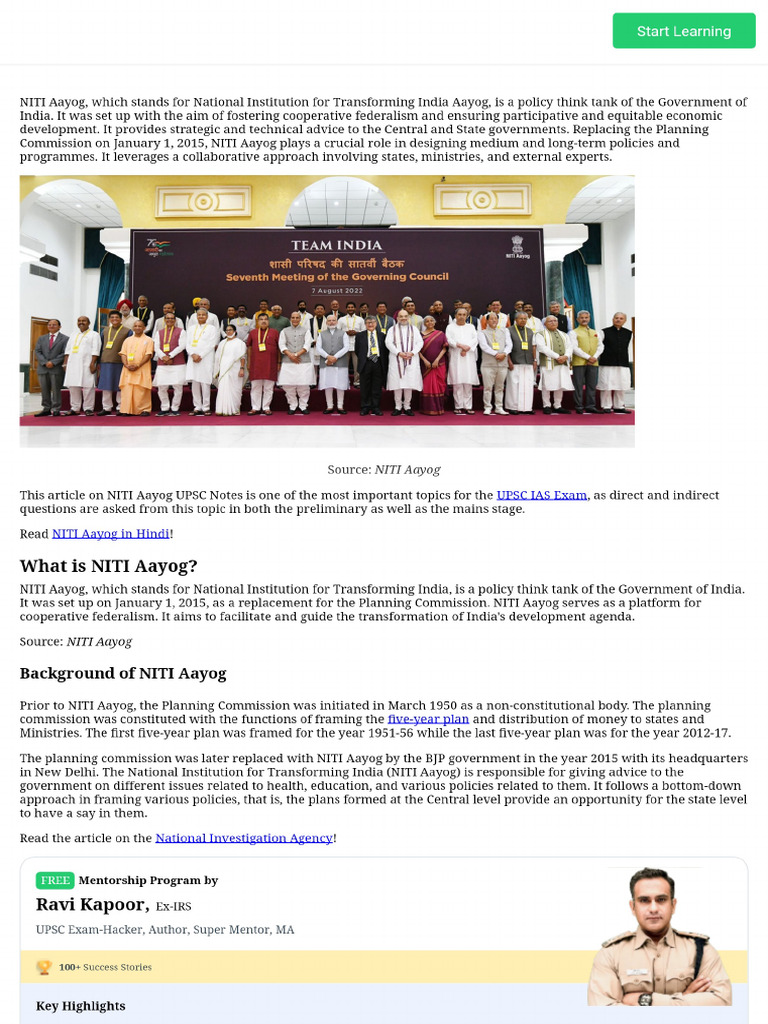 Start Learning

NITI Aayog, which stands for National Institution for Transforming India Aayog, is a policy think tank of the Government of India. It was set up with the aim of fostering cooperative federalism and ensuring participative and equitable economic development. It provides strategic and technical advice to the Central and State governments. Replacing the Planning Commission on January 1, 2015, NITI Aayog plays a crucial role in designing medium and long-term policies and programmes. It leverages a collaborative approach involving states, ministries, and external experts.

TEAM INDIA
शासी परिषद की सातवीं बैठक
Seventh Meeting of the Governing Council
7 August 2022
NITI Aayog

Source: NITI Aayog

This article on NITI Aayog UPSC Notes is one of the most important topics for the UPSC IAS Exam, as direct and indirect questions are asked from this topic in both the preliminary as well as the mains stage.

Read NITI Aayog in Hindi!

What is NITI Aayog?

NITI Aayog, which stands for National Institution for Transforming India, is a policy think tank of the Government of India. It was set up on January 1, 2015, as a replacement for the Planning Commission. NITI Aayog serves as a platform for cooperative federalism. It aims to facilitate and guide the transformation of India's development agenda.

Source: NITI Aayog

Background of NITI Aayog

Prior to NITI Aayog, the Planning Commission was initiated in March 1950 as a non-constitutional body. The planning commission was constituted with the functions of framing the five-year plan and distribution of money to states and Ministries. The first five-year plan was framed for the year 1951-56 while the last five-year plan was for the year 2012-17.

The planning commission was later replaced with NITI Aayog by the BJP government in the year 2015 with its headquarters in New Delhi. The National Institution for Transforming India (NITI Aayog) is responsible for giving advice to the government on different issues related to health, education, and various policies related to them. It follows a bottom-down approach in framing various policies, that is, the plans formed at the Central level provide an opportunity for the state level to have a say in them.

Read the article on the National Investigation Agency!

FREE Mentorship Program by
Ravi Kapoor, Ex-IRS
UPSC Exam-Hacker, Author, Super Mentor, MA
100+ Success Stories
Key Highlights